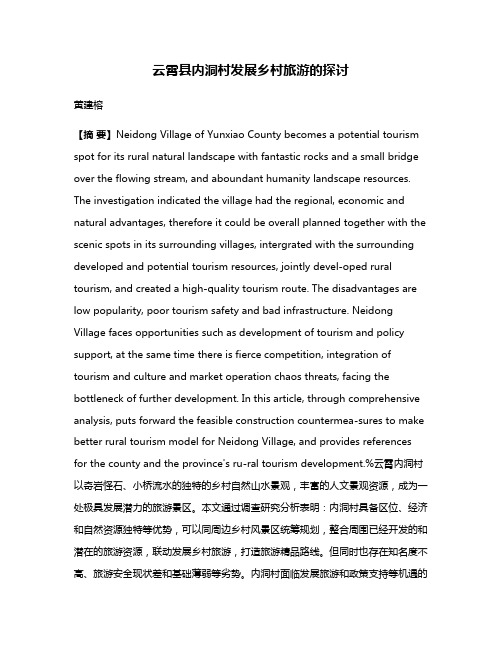 云霄县内洞村发展乡村旅游的探讨

黄建榕

【摘 要】Neidong Village of Yunxiao County becomes a potential tourism spot for its rural natural landscape with fantastic rocks and a small bridge over the flowing stream, and aboundant humanity landscape resources. The investigation indicated the village had the regional, economic and natural advantages, therefore it could be overall planned together with the scenic spots in its surrounding villages, intergrated with the surrounding developed and potential tourism resources, jointly devel-oped rural tourism, and created a high-quality tourism route. The disadvantages are low popularity, poor tourism safety and bad infrastructure. Neidong Village faces opportunities such as development of tourism and policy support, at the same time there is fierce competition, integration of tourism and culture and market operation chaos threats, facing the bottleneck of further development. In this article, through comprehensive analysis, puts forward the feasible construction countermea-sures to make better rural tourism model for Neidong Village, and provides references for the county and the province's ru-ral tourism development.%云霄内洞村以奇岩怪石、小桥流水的独特的乡村自然山水景观，丰富的人文景观资源，成为一处极具发展潜力的旅游景区。本文通过调查研究分析表明：内洞村具备区位、经济和自然资源独特等优势，可以同周边乡村风景区统筹规划，整合周围已经开发的和潜在的旅游资源，联动发展乡村旅游，打造旅游精品路线。但同时也存在知名度不高、旅游安全现状差和基础薄弱等劣势。内洞村面临发展旅游和政策支持等机遇的